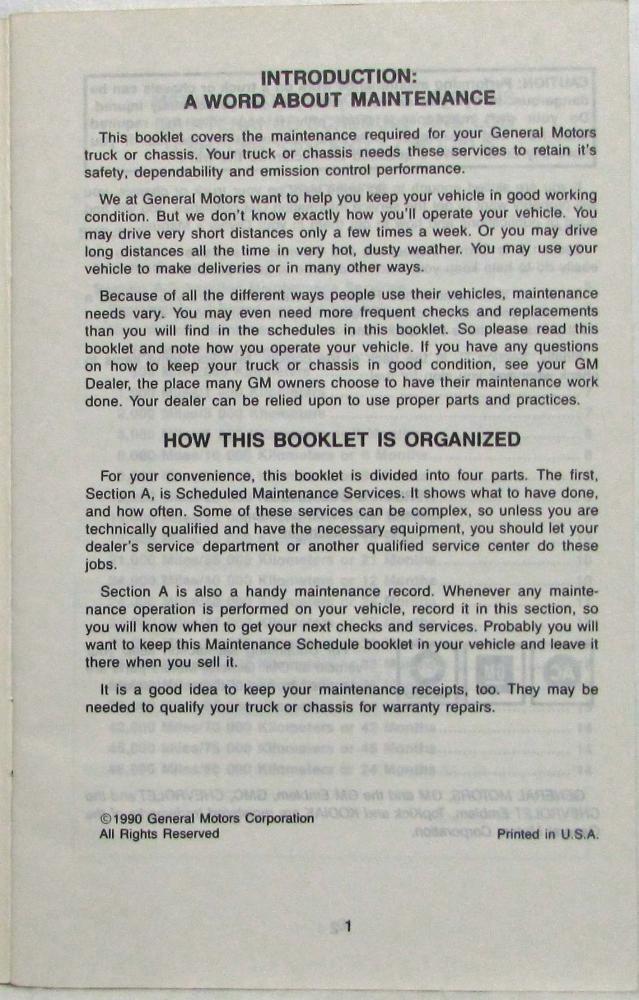 INTRODUCTION:
A WORD ABOUT MAINTENANCE

This booklet covers the maintenance required for your General Motors truck or chassis. Your truck or chassis needs these services to retain it's safety, dependability and emission control performance.

We at General Motors want to help you keep your vehicle in good working condition. But we don't know exactly how you'll operate your vehicle. You may drive very short distances only a few times a week. Or you may drive long distances all the time in very hot, dusty weather. You may use your vehicle to make deliveries or in many other ways.

Because of all the different ways people use their vehicles, maintenance needs vary. You may even need more frequent checks and replacements than you will find in the schedules in this booklet. So please read this booklet and note how you operate your vehicle. If you have any questions on how to keep your truck or chassis in good condition, see your GM Dealer, the place many GM owners choose to have their maintenance work done. Your dealer can be relied upon to use proper parts and practices.

HOW THIS BOOKLET IS ORGANIZED

For your convenience, this booklet is divided into four parts. The first, Section A, is Scheduled Maintenance Services. It shows what to have done, and how often. Some of these services can be complex, so unless you are technically qualified and have the necessary equipment, you should let your dealer's service department or another qualified service center do these jobs.

Section A is also a handy maintenance record. Whenever any maintenance operation is performed on your vehicle, record it in this section, so you will know when to get your next checks and services. Probably you will want to keep this Maintenance Schedule booklet in your vehicle and leave it there when you sell it.

It is a good idea to keep your maintenance receipts, too. They may be needed to qualify your truck or chassis for warranty repairs.

©1990 General Motors Corporation
All Rights Reserved

Printed in U.S.A.

1